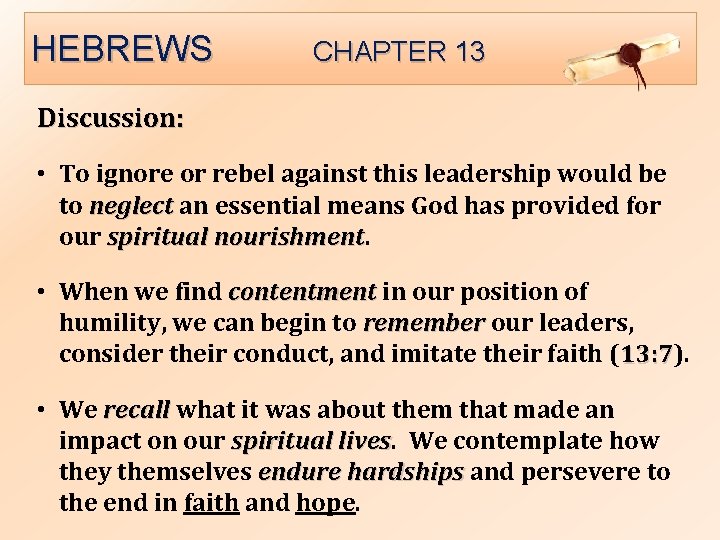 HEBREWS CHAPTER 13

Discussion:

• To ignore or rebel against this leadership would be to neglect an essential means God has provided for our spiritual nourishment.

• When we find contentment in our position of humility, we can begin to remember our leaders, consider their conduct, and imitate their faith (13:7).

• We recall what it was about them that made an impact on our spiritual lives. We contemplate how they themselves endure hardships and persevere to the end in faith and hope.